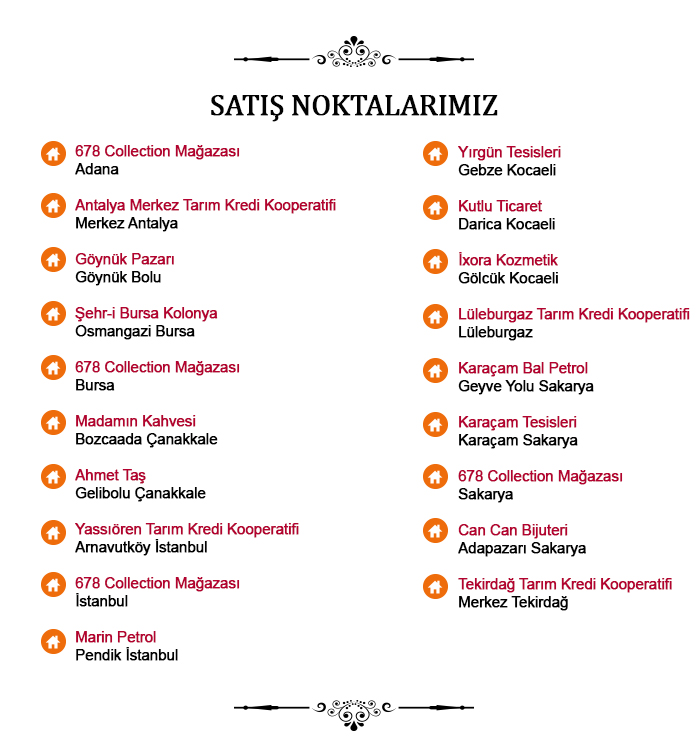 SATIŞ NOKTALARIMIZ

678 Collection Mağazası
Adana

Antalya Merkez Tarım Kredi Kooperatifi
Merkez Antalya

Göynük Pazarı
Göynük Bolu

Şehr-i Bursa Kolonya
Osmangazi Bursa

678 Collection Mağazası
Bursa

Madamın Kahvesi
Bozcaada Çanakkale

Ahmet Taş
Gelibolu Çanakkale

Yassıören Tarım Kredi Kooperatifi
Arnavutköy İstanbul

678 Collection Mağazası
İstanbul

Marin Petrol
Pendik İstanbul

Yırgün Tesisleri
Gebze Kocaeli

Kutlu Ticaret
Darica Kocaeli

İxora Kozmetik
Gölcük Kocaeli

Lüleburgaz Tarım Kredi Kooperatifi
Lüleburgaz

Karaçam Bal Petrol
Geyve Yolu Sakarya

Karaçam Tesisleri
Karaçam Sakarya

678 Collection Mağazası
Sakarya

Can Can Bijuteri
Adapazarı Sakarya

Tekirdağ Tarım Kredi Kooperatifi
Merkez Tekirdağ